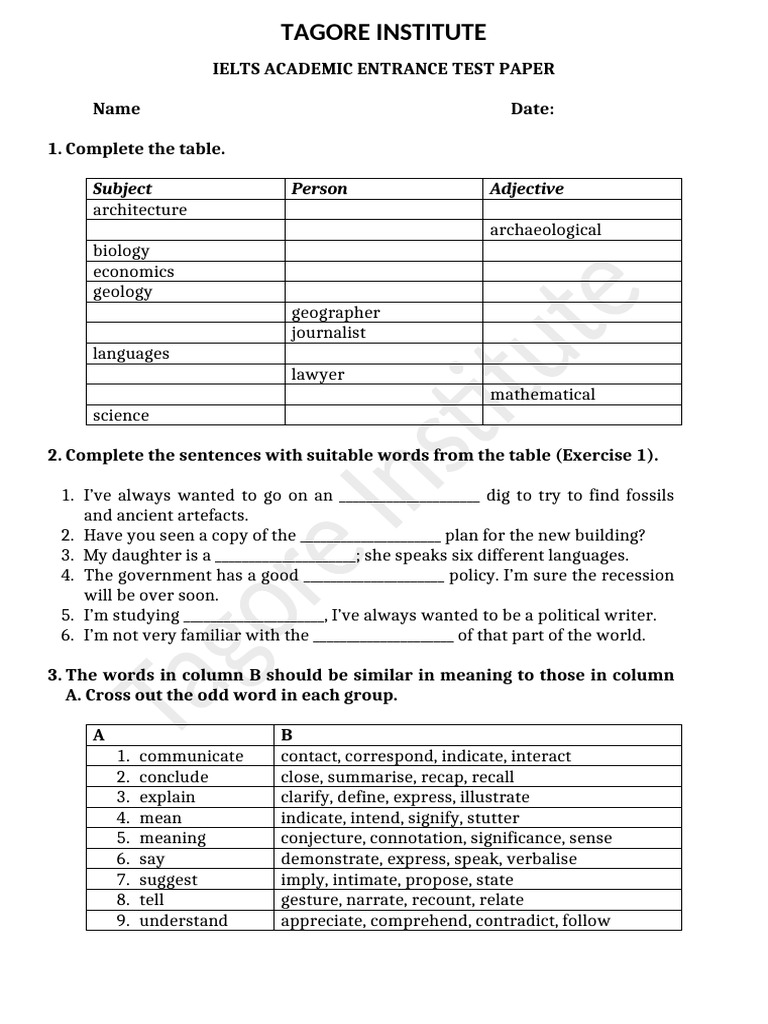 TAGORE INSTITUTE

IELTS ACADEMIC ENTRANCE TEST PAPER

Name Date:

1. Complete the table.

| Subject | Person | Adjective |
|---|---|---|
| architecture | | |
| | | archaeological |
| biology | | |
| economics | | |
| geology | | |
| | geographer | |
| | journalist | |
| languages | | |
| | lawyer | |
| | | mathematical |
| science | | |

2. Complete the sentences with suitable words from the table (Exercise 1).

1. I've always wanted to go on an ________________ dig to try to find fossils and ancient artefacts.
2. Have you seen a copy of the ________________ plan for the new building?
3. My daughter is a ________________; she speaks six different languages.
4. The government has a good ________________ policy. I'm sure the recession will be over soon.
5. I'm studying ________________, I've always wanted to be a political writer.
6. I'm not very familiar with the ________________ of that part of the world.

3. The words in column B should be similar in meaning to those in column A. Cross out the odd word in each group.

| A | B |
|---|---|
| 1. communicate | contact, correspond, indicate, interact |
| 2. conclude | close, summarise, recap, recall |
| 3. explain | clarify, define, express, illustrate |
| 4. mean | indicate, intend, signify, stutter |
| 5. meaning | conjecture, connotation, significance, sense |
| 6. say | demonstrate, express, speak, verbalise |
| 7. suggest | imply, intimate, propose, state |
| 8. tell | gesture, narrate, recount, relate |
| 9. understand | appreciate, comprehend, contradict, follow |

Tagore Institute